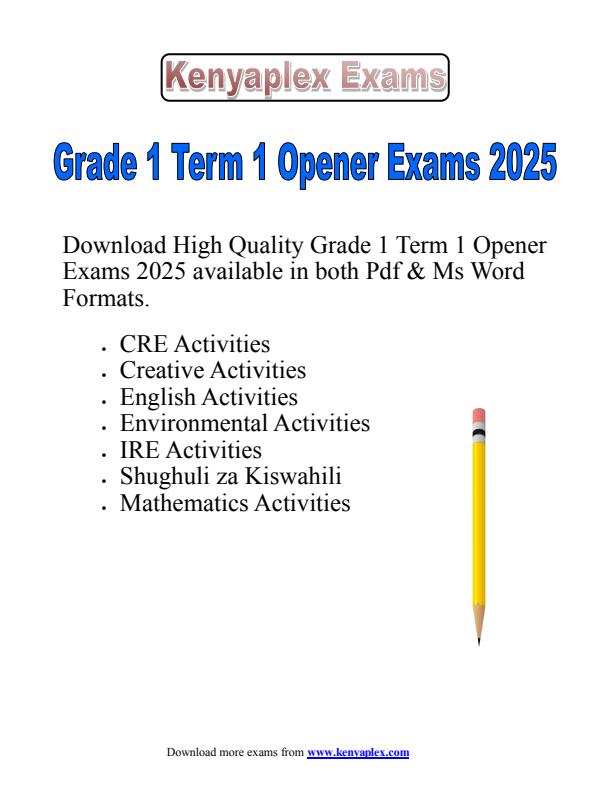 Kenyaplex Exams

Grade 1 Term 1 Opener Exams 2025

Download High Quality Grade 1 Term 1 Opener Exams 2025 available in both Pdf & Ms Word Formats.

- CRE Activities
- Creative Activities
- English Activities
- Environmental Activities
- IRE Activities
- Shughuli za Kiswahili
- Mathematics Activities

Download more exams from www.kenyaplex.com